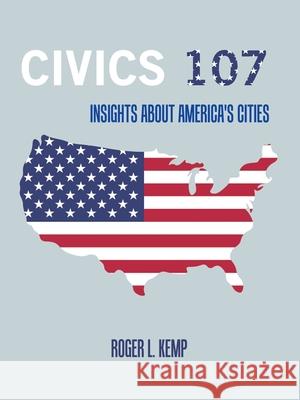 CIVICS 107

INSIGHTS ABOUT AMERICA'S CITIES

ROGER L. KEMP

Kraina Książek